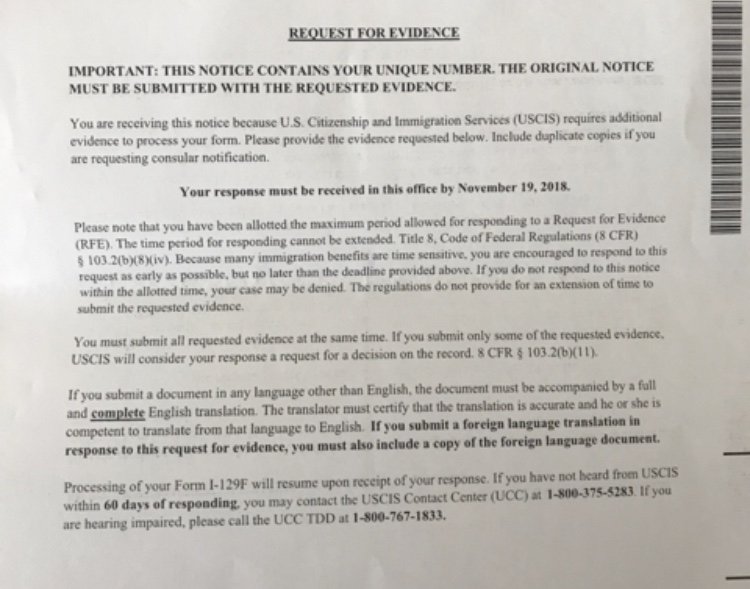 REQUEST FOR EVIDENCE

IMPORTANT: THIS NOTICE CONTAINS YOUR UNIQUE NUMBER. THE ORIGINAL NOTICE MUST BE SUBMITTED WITH THE REQUESTED EVIDENCE.

You are receiving this notice because U.S. Citizenship and Immigration Services (USCIS) requires additional evidence to process your form. Please provide the evidence requested below. Include duplicate copies if you are requesting consular notification.

Your response must be received in this office by November 19, 2018.

Please note that you have been allotted the maximum period allowed for responding to a Request for Evidence (RFE). The time period for responding cannot be extended. Title 8, Code of Federal Regulations (8 CFR) § 103.2(b)(8)(iv). Because many immigration benefits are time sensitive, you are encouraged to respond to this request as early as possible, but no later than the deadline provided above. If you do not respond to this notice within the allotted time, your case may be denied. The regulations do not provide for an extension of time to submit the requested evidence.

You must submit all requested evidence at the same time. If you submit only some of the requested evidence, USCIS will consider your response a request for a decision on the record. 8 CFR § 103.2(b)(11).

If you submit a document in any language other than English, the document must be accompanied by a full and complete English translation. The translator must certify that the translation is accurate and he or she is competent to translate from that language to English. If you submit a foreign language translation in response to this request for evidence, you must also include a copy of the foreign language document.

Processing of your Form I-129F will resume upon receipt of your response. If you have not heard from USCIS within 60 days of responding, you may contact the USCIS Contact Center (UCC) at 1-800-375-5283. If you are hearing impaired, please call the UCC TDD at 1-800-767-1833.